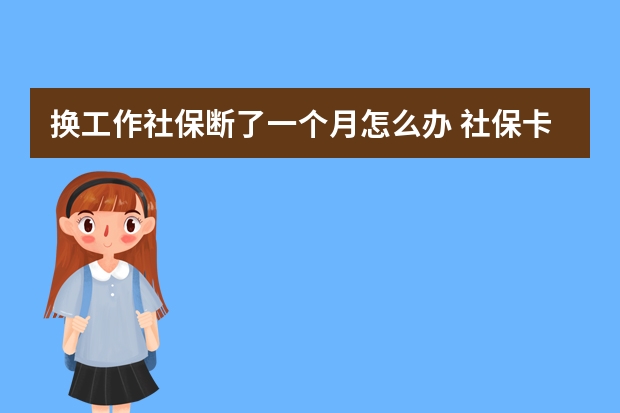 换工作社保断了一个月怎么办 社保卡